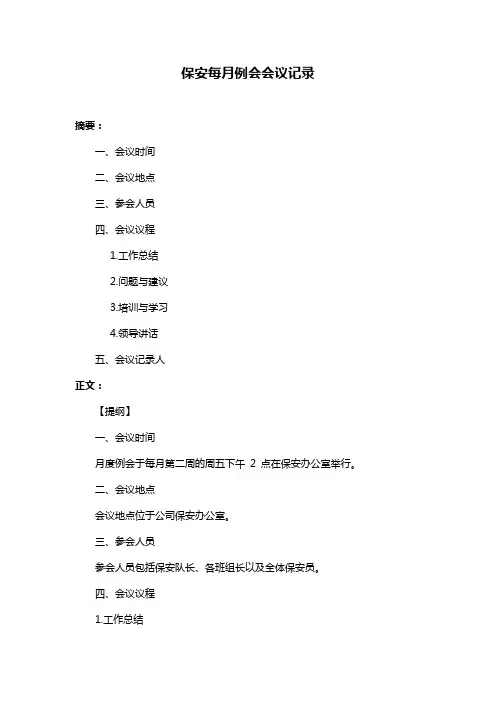 保安每月例会会议记录

摘要：

一、会议时间

二、会议地点

三、参会人员

四、会议议程

1.工作总结

2.问题与建议

3.培训与学习

4.领导讲话

五、会议记录人

正文：

【提纲】

一、会议时间

月度例会于每月第二周的周五下午 2 点在保安办公室举行。

二、会议地点

会议地点位于公司保安办公室。

三、参会人员

参会人员包括保安队长、各班组长以及全体保安员。

四、会议议程

1.工作总结